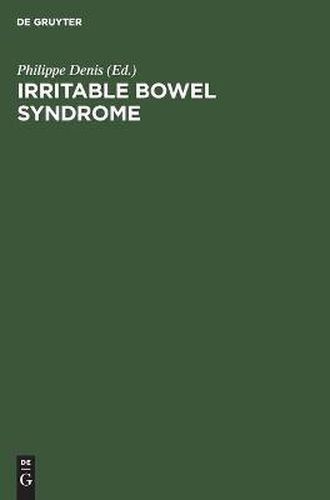 DE GRUYTER

Philippe Denis (Ed.)

IRRITABLE BOWEL SYNDROME

DE
G